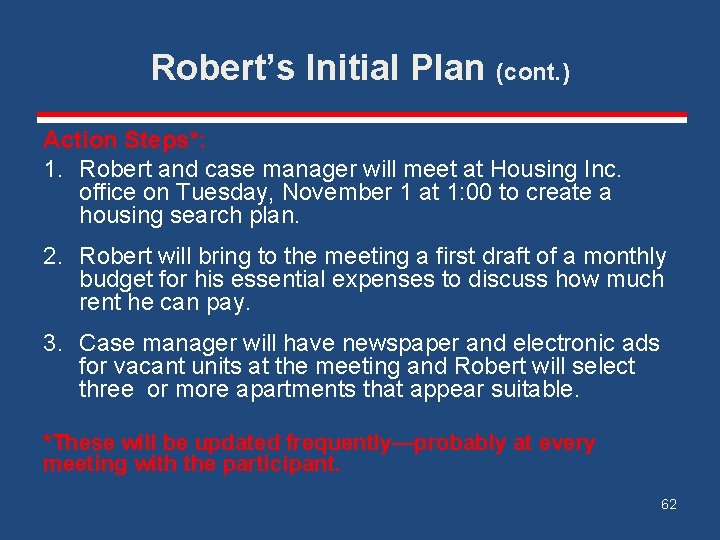 Robert's Initial Plan (cont.)

Action Steps*:

1. Robert and case manager will meet at Housing Inc. office on Tuesday, November 1 at 1:00 to create a housing search plan.

2. Robert will bring to the meeting a first draft of a monthly budget for his essential expenses to discuss how much rent he can pay.

3. Case manager will have newspaper and electronic ads for vacant units at the meeting and Robert will select three or more apartments that appear suitable.

*These will be updated frequently—probably at every meeting with the participant.

62